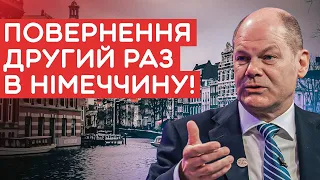 ПОВЕРНЕННЯ
ДРУГИЙ РАЗ
В НІМЕЧЧИНУ!